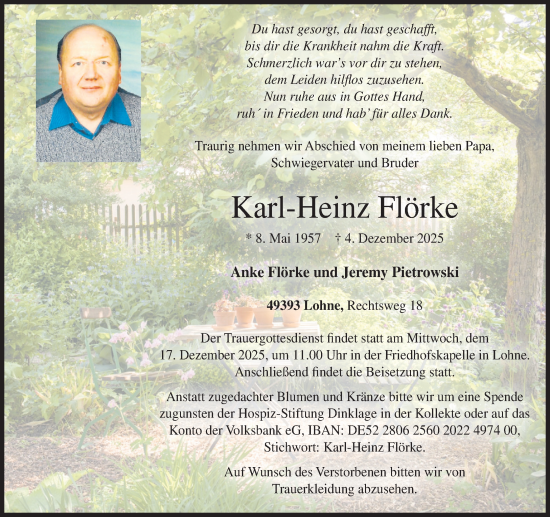 Du hast gesorgt, du hast geschafft,
bis dir die Krankheit nahm die Kraft.
Schmerzlich war's vor dir zu stehen,
dem Leiden hilflos zuzusehen.
Nun ruhe aus in Gottes Hand,
ruh´ in Frieden und hab' für alles Dank.

Traurig nehmen wir Abschied von meinem lieben Papa, Schwiegervater und Bruder

Karl-Heinz Flörke

* 8. Mai 1957 † 4. Dezember 2025

Anke Flörke und Jeremy Pietrowski

49393 Lohne, Rechtsweg 18

Der Trauergottesdienst findet statt am Mittwoch, dem 17. Dezember 2025, um 11.00 Uhr in der Friedhofskapelle in Lohne. Anschließend findet die Beisetzung statt.

Anstatt zugedachter Blumen und Kränze bitte wir um eine Spende zugunsten der Hospiz-Stiftung Dinklage in der Kollekte oder auf das Konto der Volksbank eG, IBAN: DE52 2806 2560 2022 4974 00, Stichwort: Karl-Heinz Flörke.

Auf Wunsch des Verstorbenen bitten wir von Trauerkleidung abzusehen.